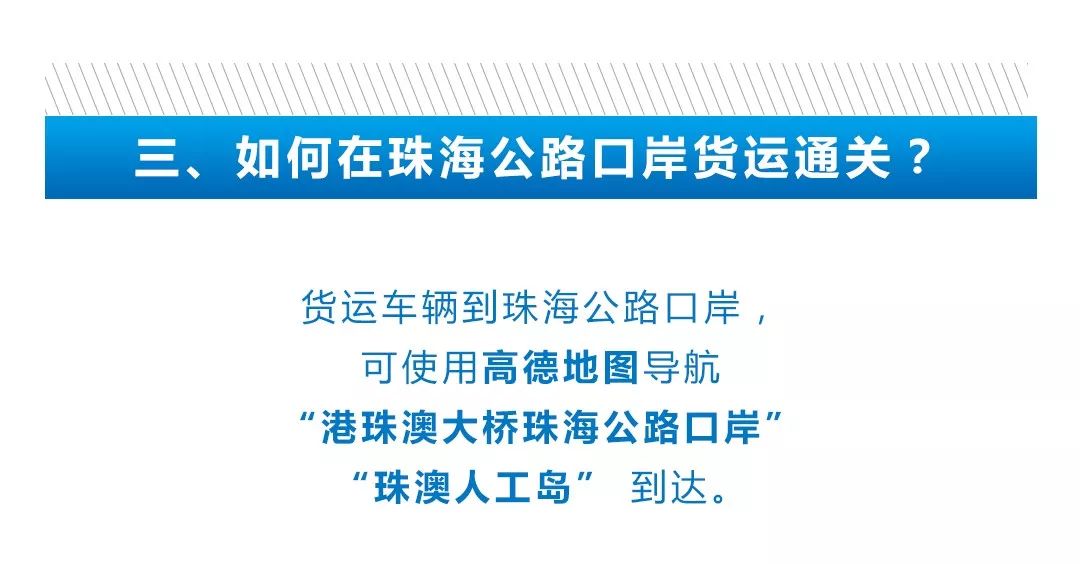 三、如何在珠海公路口岸货运通关？

货运车辆到珠海公路口岸，
可使用高德地图导航
“港珠澳大桥珠海公路口岸”
“珠澳人工岛” 到达。